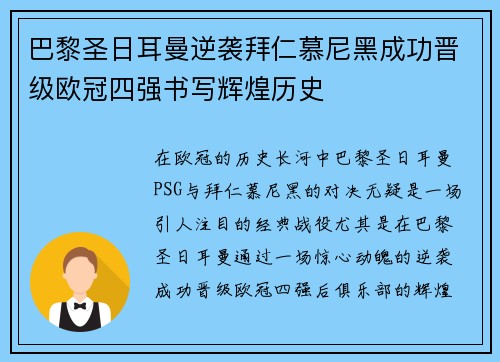 巴黎圣日耳曼逆袭拜仁慕尼黑成功晋级欧冠四强书写辉煌历史

在欧冠的历史长河中巴黎圣日耳曼PSG与拜仁慕尼黑的对决无疑是一场引人注目的经典战役尤其是在巴黎圣日耳曼通过一场惊心动魄的逆袭成功晋级欧冠四强后俱乐部的辉煌